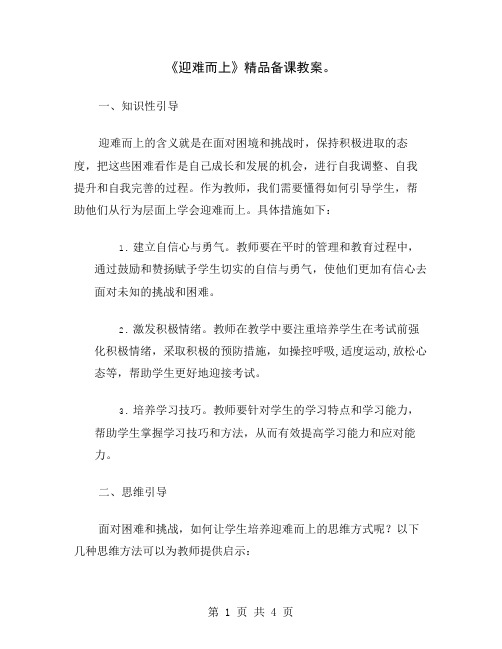 《迎难而上》精品备课教案。

一、知识性引导

迎难而上的含义就是在面对困境和挑战时，保持积极进取的态度，把这些困难看作是自己成长和发展的机会，进行自我调整、自我提升和自我完善的过程。作为教师，我们需要懂得如何引导学生，帮助他们从行为层面上学会迎难而上。具体措施如下：

1. 建立自信心与勇气。教师要在平时的管理和教育过程中，通过鼓励和赞扬赋予学生切实的自信与勇气，使他们更加有信心去面对未知的挑战和困难。

2. 激发积极情绪。教师在教学中要注重培养学生在考试前强化积极情绪，采取积极的预防措施，如操控呼吸,适度运动,放松心态等，帮助学生更好地迎接考试。

3. 培养学习技巧。教师要针对学生的学习特点和学习能力，帮助学生掌握学习技巧和方法，从而有效提高学习能力和应对能力。

二、思维引导

面对困难和挑战，如何让学生培养迎难而上的思维方式呢？以下几种思维方法可以为教师提供启示：

第 1 页 共 4 页